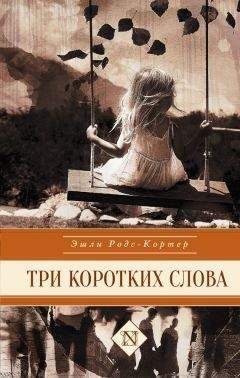 Эшли Родс-Кортер

ТРИ КОРОТКИХ СЛОВА

N